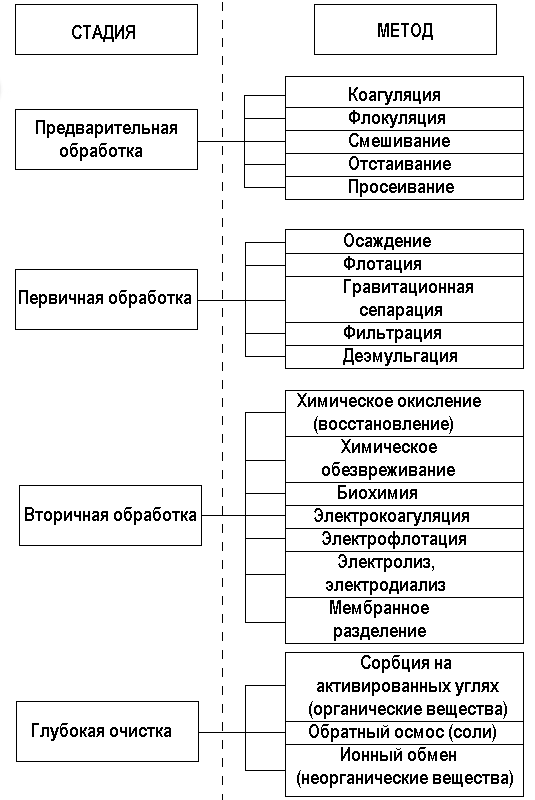 СТАДИЯ

МЕТОД

Предварительная обработка

Коагуляция
Флокуляция
Смешивание
Отстаивание
Просеивание

Первичная обработка

Осаждение
Флотация
Гравитационная сепарация
Фильтрация
Деэмульгация

Вторичная обработка

Химическое окисление (восстановление)
Химическое обезвреживание
Биохимия
Электрокоагуляция
Электрофлотация
Электролиз, электродиализ
Мембранное разделение

Глубокая очистка

Сорбция на активированных углях (органические вещества)
Обратный осмос (соли)
Ионный обмен (неорганические вещества)